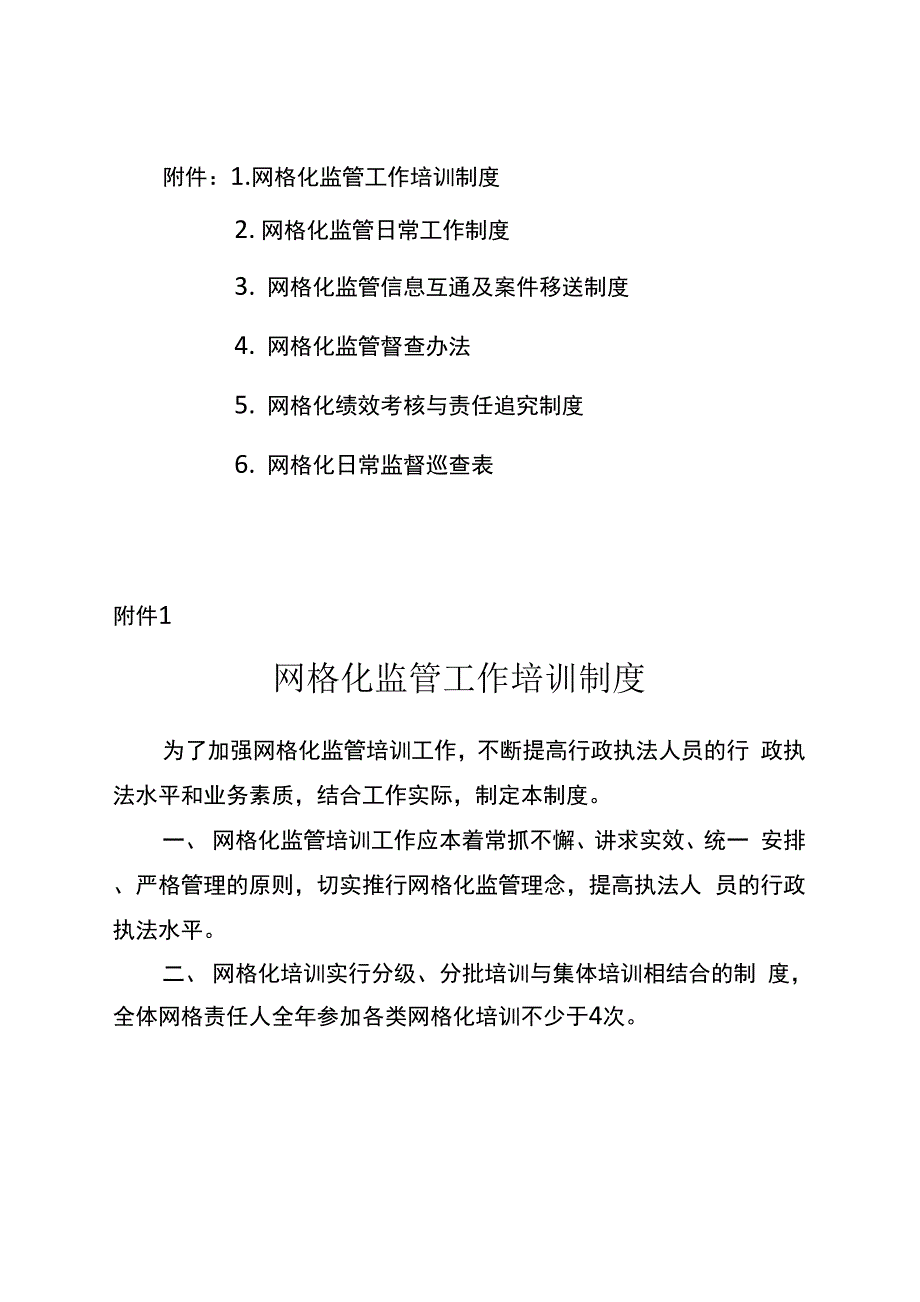 附件：1.网格化监管工作培训制度

2. 网格化监管日常工作制度

3. 网格化监管信息互通及案件移送制度

4. 网格化监管督查办法

5. 网格化绩效考核与责任追究制度

6. 网格化日常监督巡查表

附件1

网格化监管工作培训制度

为了加强网格化监管培训工作，不断提高行政执法人员的行 政执法水平和业务素质，结合工作实际，制定本制度。

一、 网格化监管培训工作应本着常抓不懈、讲求实效、统一 安排、严格管理的原则，切实推行网格化监管理念，提高执法人 员的行政执法水平。

二、 网格化培训实行分级、分批培训与集体培训相结合的制 度，全体网格责任人全年参加各类网格化培训不少于4次。